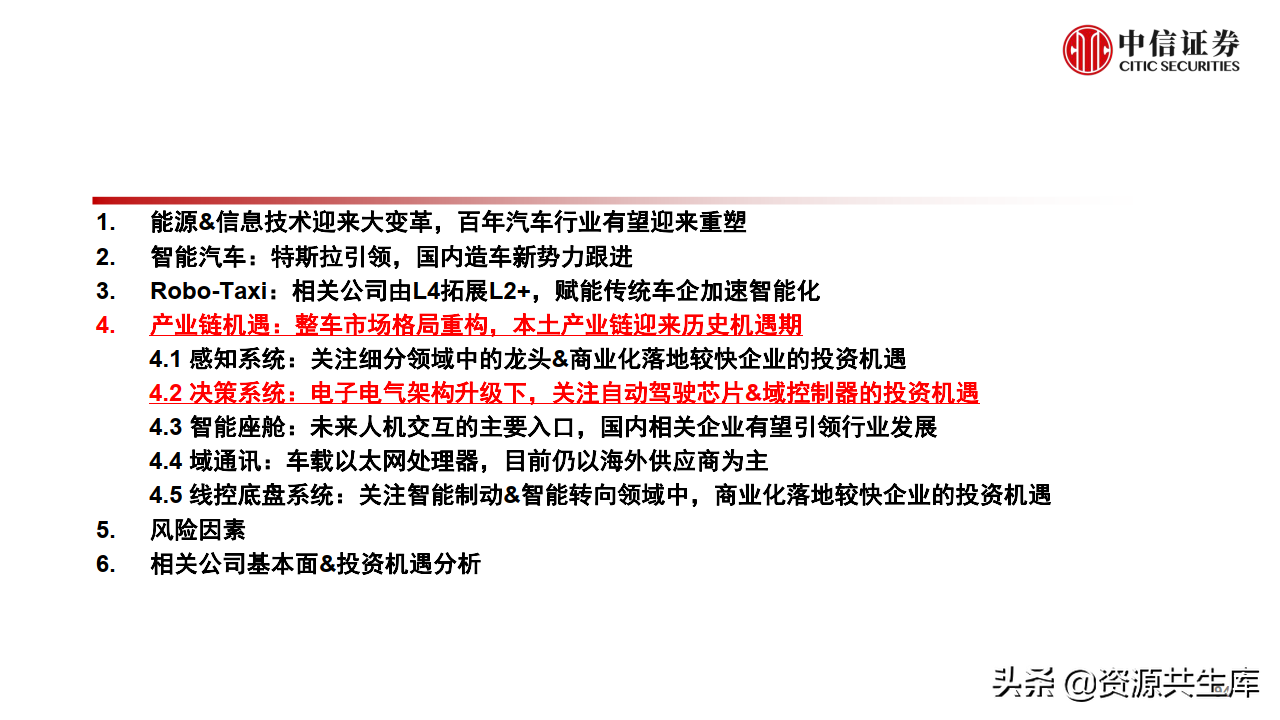 中信证券
CITIC SECURITIES

1. 能源&信息技术迎来大变革，百年汽车行业有望迎来重塑
2. 智能汽车：特斯拉引领，国内造车新势力跟进
3. Robo-Taxi：相关公司由L4拓展L2+，赋能传统车企加速智能化
4. 产业链机遇：整车市场格局重构，本土产业链迎来历史机遇期
4.1 感知系统：关注细分领域中的龙头&商业化落地较快企业的投资机遇
4.2 决策系统：电子电气架构升级下，关注自动驾驶芯片&域控制器的投资机遇
4.3 智能座舱：未来人机交互的主要入口，国内相关企业有望引领行业发展
4.4 域通讯：车载以太网处理器，目前仍以海外供应商为主
4.5 线控底盘系统：关注智能制动&智能转向领域中，商业化落地较快企业的投资机遇
5. 风险因素
6. 相关公司基本面&投资机遇分析

头条 @资源共生库